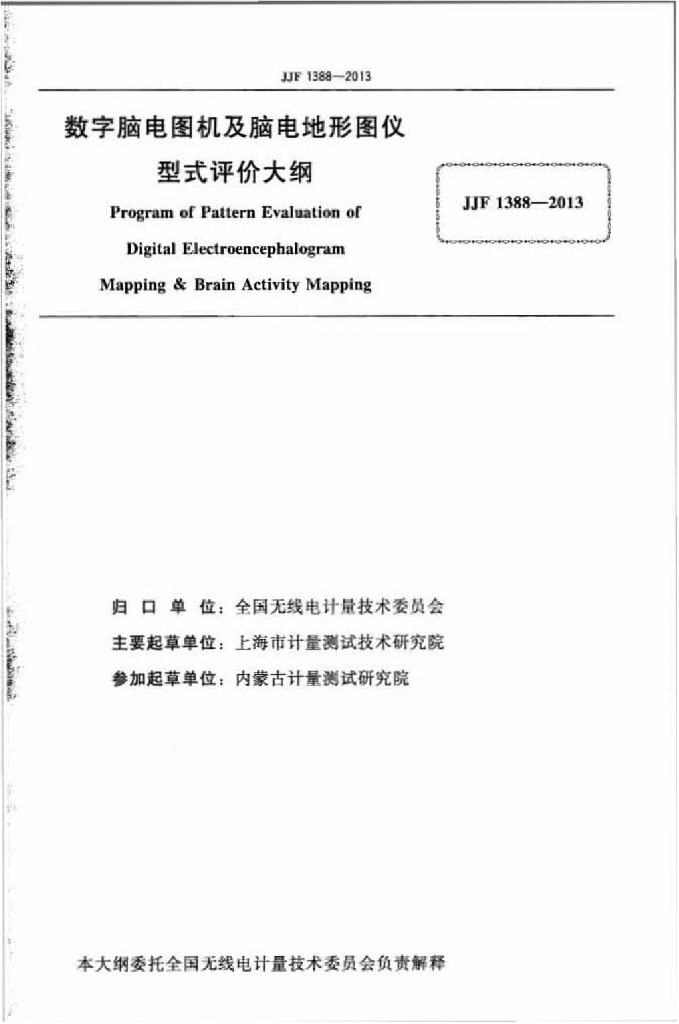 JJF 1388—2013

数字脑电图机及脑电地形图仪
型式评价大纲

Program of Pattern Evaluation of Digital Electroencephalogram Mapping & Brain Activity Mapping

JJF 1388—2013

归 口 单 位：全国无线电计量技术委员会

主要起草单位：上海市计量测试技术研究院

参加起草单位：内蒙古计量测试研究院

本大纲委托全国无线电计量技术委员会负责解释